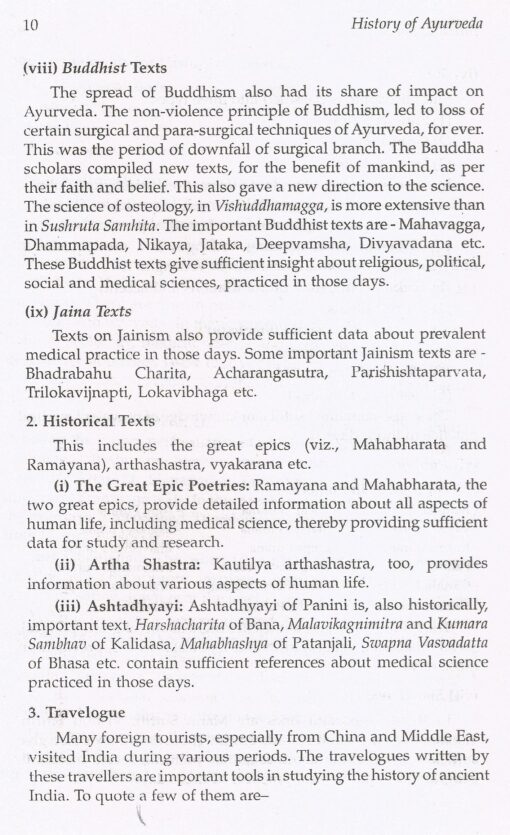 10 History of Ayurveda

(viii) Buddhist Texts

The spread of Buddhism also had its share of impact on Ayurveda. The non-violence principle of Buddhism, led to loss of certain surgical and para-surgical techniques of Ayurveda, for ever. This was the period of downfall of surgical branch. The Bauddha scholars compiled new texts, for the benefit of mankind, as per their faith and belief. This also gave a new direction to the science. The science of osteology, in Vishuddhamagga, is more extensive than in Sushruta Samhita. The important Buddhist texts are - Mahavagga, Dhammapada, Nikaya, Jataka, Deepvamsha, Divyavadana etc. These Buddhist texts give sufficient insight about religious, political, social and medical sciences, practiced in those days.

(ix) Jaina Texts

Texts on Jainism also provide sufficient data about prevalent medical practice in those days. Some important Jainism texts are - Bhadrabahu Charita, Acharangasutra, Parishishtaparvata, Trilokavijnapti, Lokavibhaga etc.

2. Historical Texts

This includes the great epics (viz., Mahabharata and Ramayana), arthashastra, vyakarana etc.

(i) The Great Epic Poetries: Ramayana and Mahabharata, the two great epics, provide detailed information about all aspects of human life, including medical science, thereby providing sufficient data for study and research.

(ii) Artha Shastra: Kautilya arthashastra, too, provides information about various aspects of human life.

(iii) Ashtadhyayi: Ashtadhyayi of Panini is, also historically, important text. Harshacharita of Bana, Malavikagnimitra and Kumara Sambhav of Kalidasa, Mahabhashya of Patanjali, Swapna Vasvadatta of Bhasa etc. contain sufficient references about medical science practiced in those days.

3. Travelogue

Many foreign tourists, especially from China and Middle East, visited India during various periods. The travelogues written by these travellers are important tools in studying the history of ancient India. To quote a few of them are–